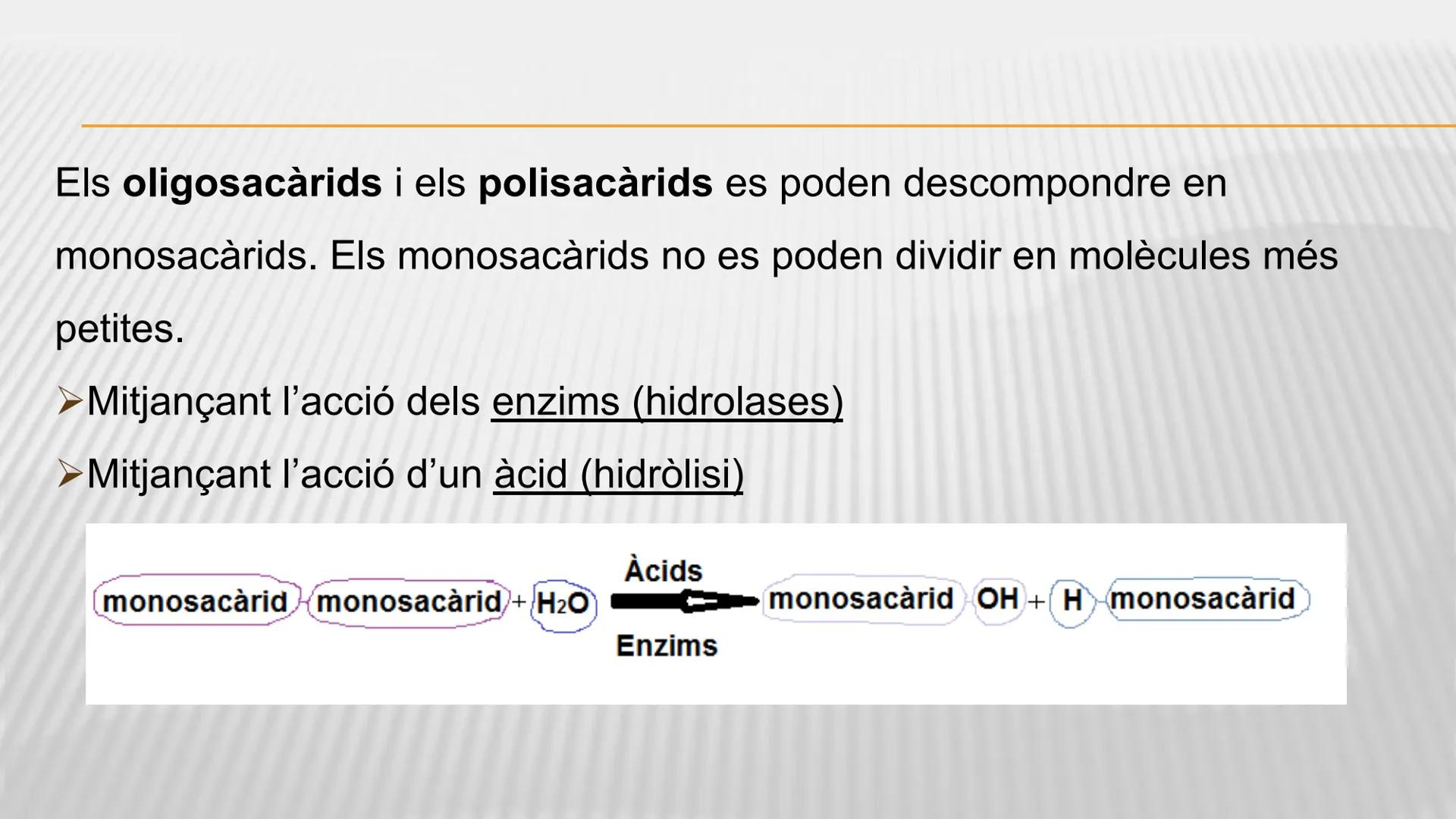 Els oligosacàrids i els polisacàrids es poden descompondre en monosacàrids. Els monosacàrids no es poden dividir en molècules més petites.

➢Mitjançant l'acció dels enzims (hidrolases)

➢Mitjançant l'acció d'un àcid (hidròlisi)

monosacàrid monosacàrid + $H_2O$ Àcids Enzims monosacàrid OH + H monosacàrid